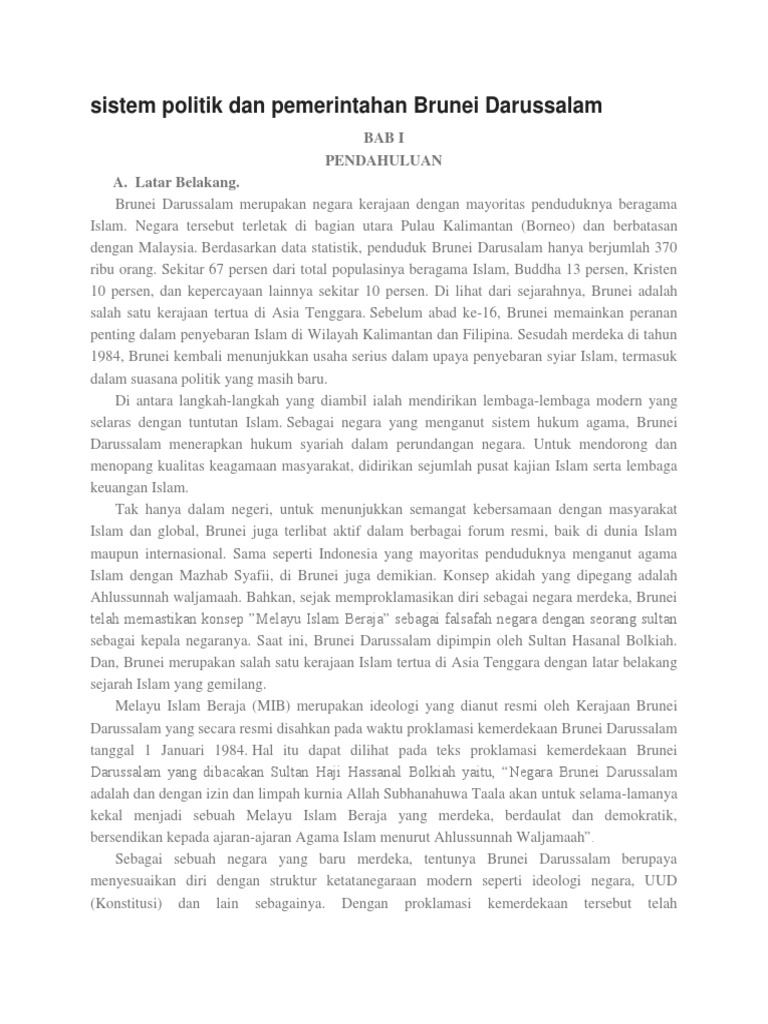 sistem politik dan pemerintahan Brunei Darussalam

BAB I
PENDAHULUAN

A. Latar Belakang.

Brunei Darussalam merupakan negara kerajaan dengan mayoritas penduduknya beragama Islam. Negara tersebut terletak di bagian utara Pulau Kalimantan (Borneo) dan berbatasan dengan Malaysia. Berdasarkan data statistik, penduduk Brunei Darusalam hanya berjumlah 370 ribu orang. Sekitar 67 persen dari total populasinya beragama Islam, Buddha 13 persen, Kristen 10 persen, dan kepercayaan lainnya sekitar 10 persen. Di lihat dari sejarahnya, Brunei adalah salah satu kerajaan tertua di Asia Tenggara. Sebelum abad ke-16, Brunei memainkan peranan penting dalam penyebaran Islam di Wilayah Kalimantan dan Filipina. Sesudah merdeka di tahun 1984, Brunei kembali menunjukkan usaha serius dalam upaya penyebaran syiar Islam, termasuk dalam suasana politik yang masih baru.

Di antara langkah-langkah yang diambil ialah mendirikan lembaga-lembaga modern yang selaras dengan tuntutan Islam. Sebagai negara yang menganut sistem hukum agama, Brunei Darussalam menerapkan hukum syariah dalam perundangan negara. Untuk mendorong dan menopang kualitas keagamaan masyarakat, didirikan sejumlah pusat kajian Islam serta lembaga keuangan Islam.

Tak hanya dalam negeri, untuk menunjukkan semangat kebersamaan dengan masyarakat Islam dan global, Brunei juga terlibat aktif dalam berbagai forum resmi, baik di dunia Islam maupun internasional. Sama seperti Indonesia yang mayoritas penduduknya menganut agama Islam dengan Mazhab Syafii, di Brunei juga demikian. Konsep akidah yang dipegang adalah Ahlussunnah waljamaah. Bahkan, sejak memproklamasikan diri sebagai negara merdeka, Brunei telah memastikan konsep "Melayu Islam Beraja" sebagai falsafah negara dengan seorang sultan sebagai kepala negaranya. Saat ini, Brunei Darussalam dipimpin oleh Sultan Hasanal Bolkiah. Dan, Brunei merupakan salah satu kerajaan Islam tertua di Asia Tenggara dengan latar belakang sejarah Islam yang gemilang.

Melayu Islam Beraja (MIB) merupakan ideologi yang dianut resmi oleh Kerajaan Brunei Darussalam yang secara resmi disahkan pada waktu proklamasi kemerdekaan Brunei Darussalam tanggal 1 Januari 1984. Hal itu dapat dilihat pada teks proklamasi kemerdekaan Brunei Darussalam yang dibacakan Sultan Haji Hassanal Bolkiah yaitu, "Negara Brunei Darussalam adalah dan dengan izin dan limpah kurnia Allah Subhanahuwa Taala akan untuk selama-lamanya kekal menjadi sebuah Melayu Islam Beraja yang merdeka, berdaulat dan demokratik, bersendikan kepada ajaran-ajaran Agama Islam menurut Ahlussunnah Waljamaah".

Sebagai sebuah negara yang baru merdeka, tentunya Brunei Darussalam berupaya menyesuaikan diri dengan struktur ketatanegaraan modern seperti ideologi negara, UUD (Konstitusi) dan lain sebagainya. Dengan proklamasi kemerdekaan tersebut telah